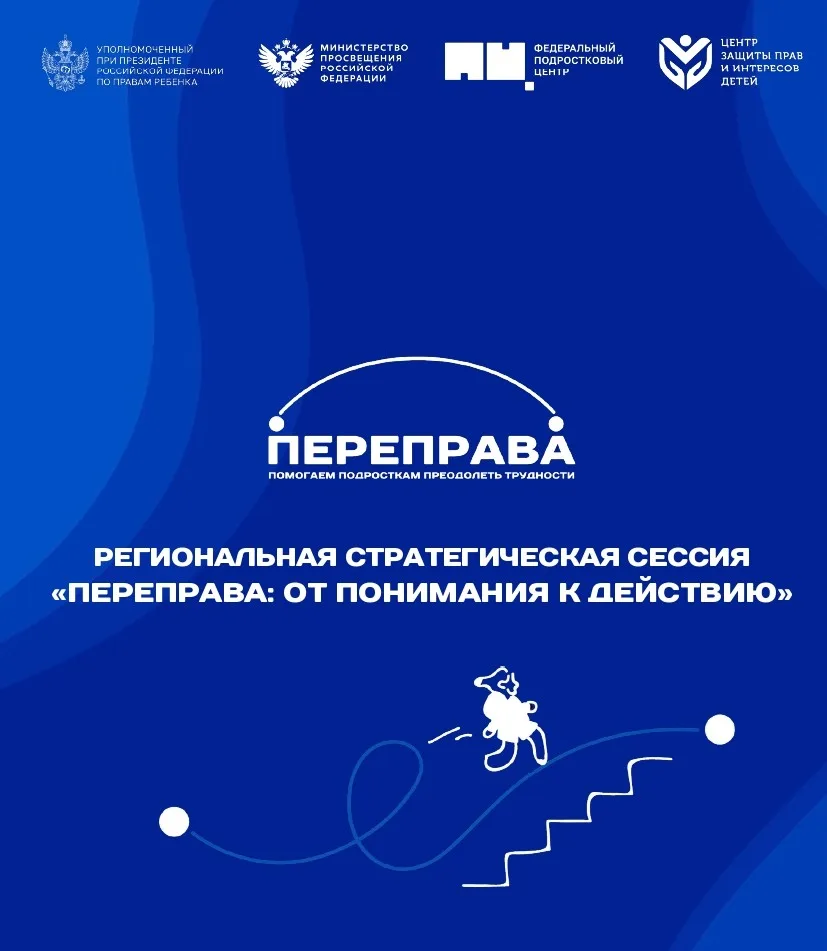 УПОЛНОМОЧЕННЫЙ ПРИ ПРЕЗИДЕНТЕ РОССИЙСКОЙ ФЕДЕРАЦИИ ПО ПРАВАМ РЕБЕНКА

МИНИСТЕРСТВО ПРОСВЕЩЕНИЯ РОССИЙСКОЙ ФЕДЕРАЦИИ

ФЕДЕРАЛЬНЫЙ ПОДРОСТКОВЫЙ ЦЕНТР

ЦЕНТР ЗАЩИТЫ ПРАВ И ИНТЕРЕСОВ ДЕТЕЙ

ПЕРЕПРАВА
ПОМОГАЕМ ПОДРОСТКАМ ПРЕОДОЛЕТЬ ТРУДНОСТИ

РЕГИОНАЛЬНАЯ СТРАТЕГИЧЕСКАЯ СЕССИЯ «ПЕРЕПРАВА: ОТ ПОНИМАНИЯ К ДЕЙСТВИЮ»